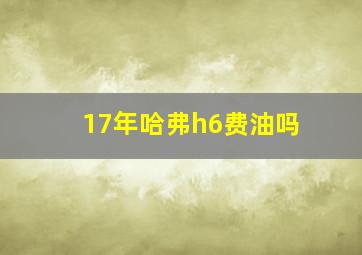 17年哈弗h6费油吗